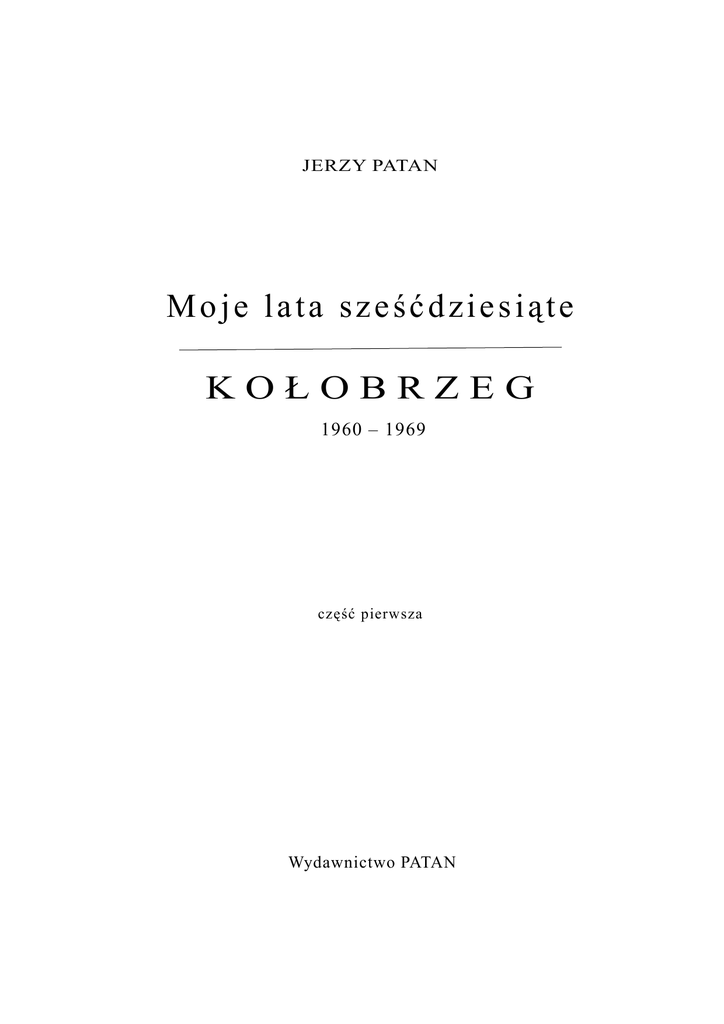 JERZY PATAN

Moje lata sześćdziesiąte

KOŁOBRZEG

1960 – 1969

część pierwsza

Wydawnictwo PATAN